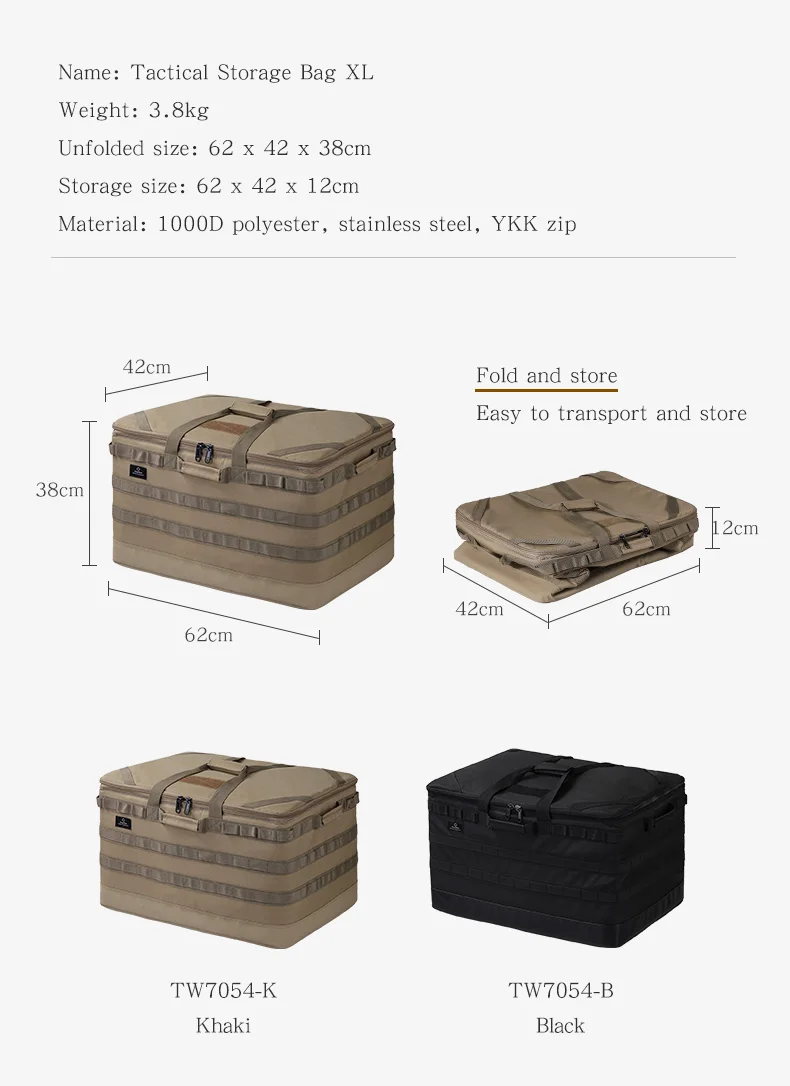 Name: Tactical Storage Bag XL

Weight: 3.8kg

Unfolded size: 62 x 42 x 38cm

Storage size: 62 x 42 x 12cm

Material: 1000D polyester, stainless steel, YKK zip

42cm

38cm

62cm

Fold and store

Easy to transport and store

12cm

42cm

62cm

TW7054-K
Khaki

TW7054-B
Black